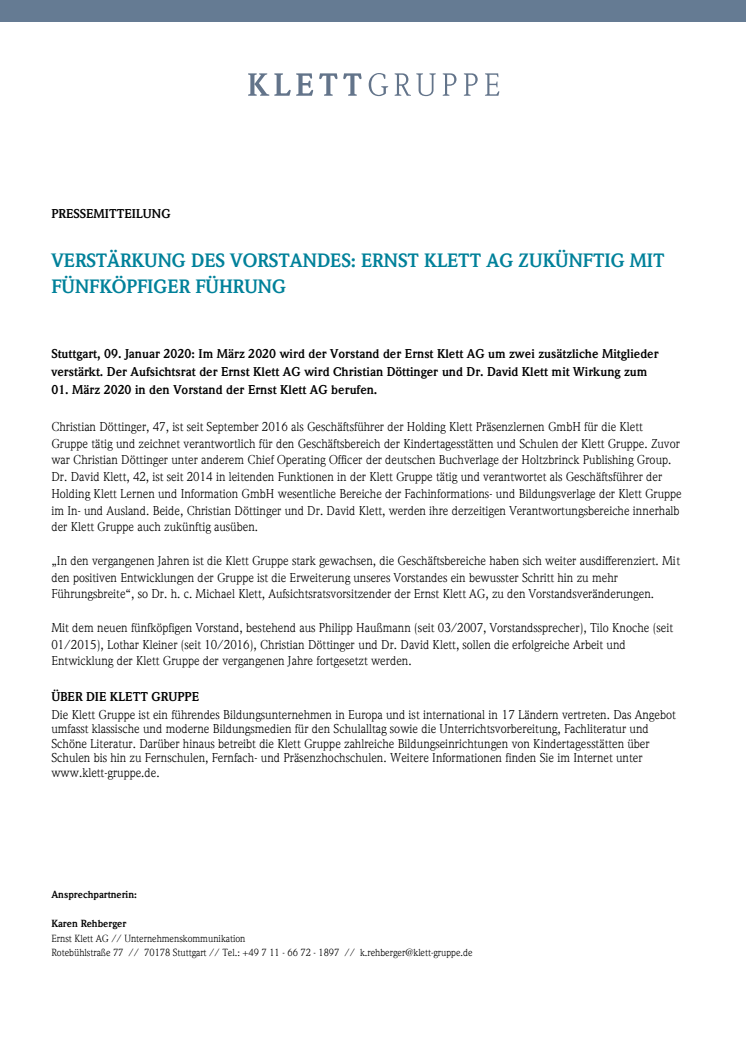 KLETTGRUPPE

PRESSEMITTEILUNG

VERSTÄRKUNG DES VORSTANDES: ERNST KLETT AG ZUKÜNFTIG MIT FÜNFKÖPFIGER FÜHRUNG

Stuttgart, 09. Januar 2020: Im März 2020 wird der Vorstand der Ernst Klett AG um zwei zusätzliche Mitglieder verstärkt. Der Aufsichtsrat der Ernst Klett AG wird Christian Döttinger und Dr. David Klett mit Wirkung zum 01. März 2020 in den Vorstand der Ernst Klett AG berufen.

Christian Döttinger, 47, ist seit September 2016 als Geschäftsführer der Holding Klett Präsenzlernen GmbH für die Klett Gruppe tätig und zeichnet verantwortlich für den Geschäftsbereich der Kindertagesstätten und Schulen der Klett Gruppe. Zuvor war Christian Döttinger unter anderem Chief Operating Officer der deutschen Buchverlage der Holtzbrinck Publishing Group. Dr. David Klett, 42, ist seit 2014 in leitenden Funktionen in der Klett Gruppe tätig und verantwortet als Geschäftsführer der Holding Klett Lernen und Information GmbH wesentliche Bereiche der Fachinformations- und Bildungsverlage der Klett Gruppe im In- und Ausland. Beide, Christian Döttinger und Dr. David Klett, werden ihre derzeitigen Verantwortungsbereiche innerhalb der Klett Gruppe auch zukünftig ausüben.

„In den vergangenen Jahren ist die Klett Gruppe stark gewachsen, die Geschäftsbereiche haben sich weiter ausdifferenziert. Mit den positiven Entwicklungen der Gruppe ist die Erweiterung unseres Vorstandes ein bewusster Schritt hin zu mehr Führungsbreite“, so Dr. h. c. Michael Klett, Aufsichtsratsvorsitzender der Ernst Klett AG, zu den Vorstandsveränderungen.

Mit dem neuen fünfköpfigen Vorstand, bestehend aus Philipp Haußmann (seit 03/2007, Vorstandssprecher), Tilo Knoche (seit 01/2015), Lothar Kleiner (seit 10/2016), Christian Döttinger und Dr. David Klett, sollen die erfolgreiche Arbeit und Entwicklung der Klett Gruppe der vergangenen Jahre fortgesetzt werden.

ÜBER DIE KLETT GRUPPE
Die Klett Gruppe ist ein führendes Bildungsunternehmen in Europa und ist international in 17 Ländern vertreten. Das Angebot umfasst klassische und moderne Bildungsmedien für den Schulalltag sowie die Unterrichtsvorbereitung, Fachliteratur und Schöne Literatur. Darüber hinaus betreibt die Klett Gruppe zahlreiche Bildungseinrichtungen von Kindertagesstätten über Schulen bis hin zu Fernschulen, Fernfach- und Präsenzhochschulen. Weitere Informationen finden Sie im Internet unter www.klett-gruppe.de.

Ansprechpartnerin:

Karen Rehberger
Ernst Klett AG // Unternehmenskommunikation
Rotebühlstraße 77 // 70178 Stuttgart // Tel.: +49 7 11 - 66 72 - 1897 // k.rehberger@klett-gruppe.de